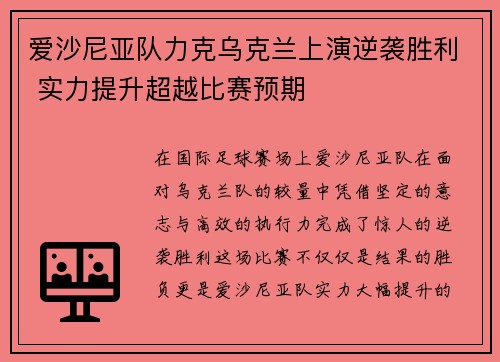 爱沙尼亚队力克乌克兰上演逆袭胜利 实力提升超越比赛预期

在国际足球赛场上爱沙尼亚队在面对乌克兰队的较量中凭借坚定的意志与高效的执行力完成了惊人的逆袭胜利这场比赛不仅仅是结果的胜负更是爱沙尼亚队实力大幅提升的